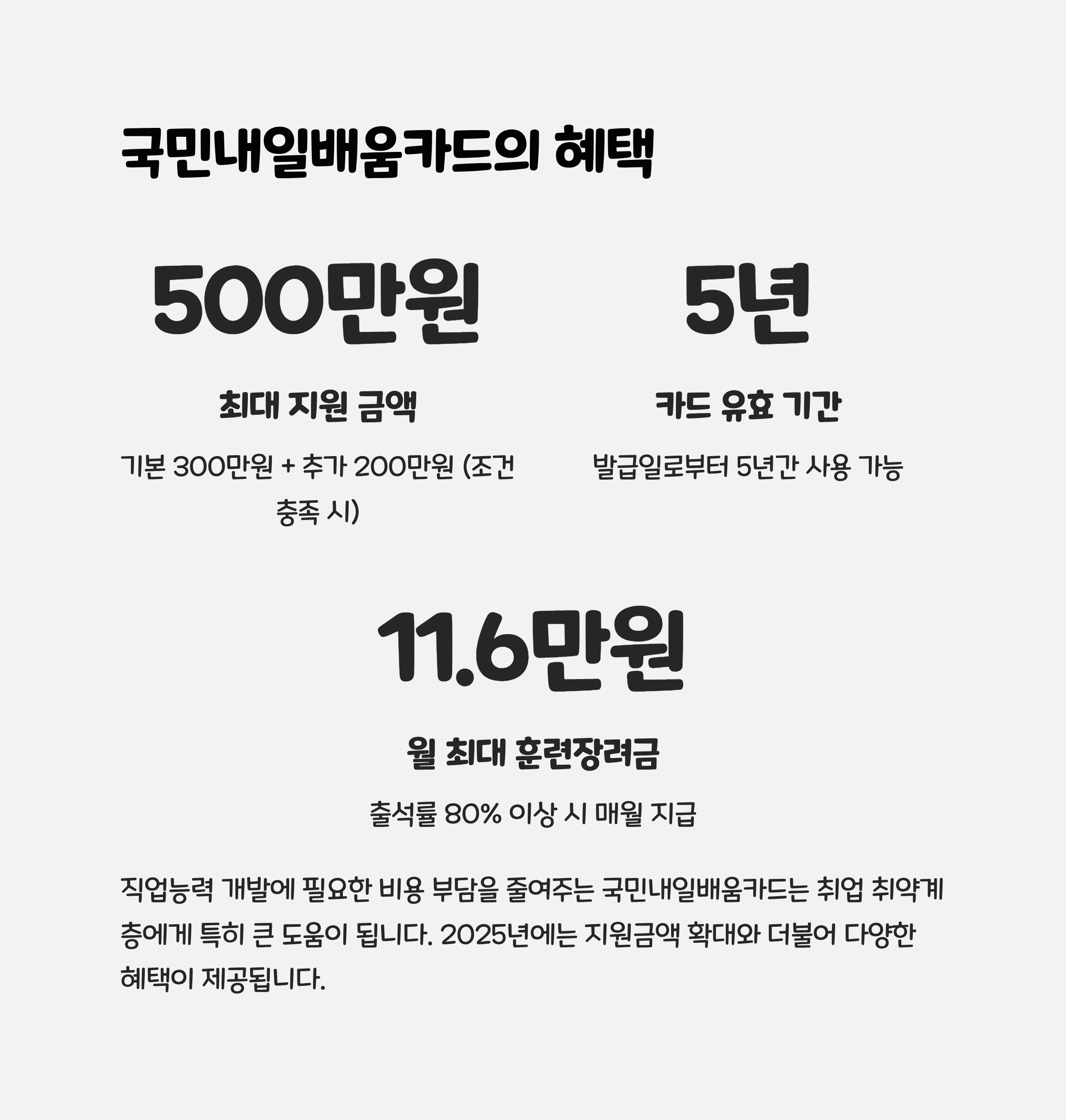 국민내일배움카드의 혜택

500만원

최대 지원 금액

기본 300만원 + 추가 200만원 (조건 충족 시)

5년

카드 유효 기간

발급일로부터 5년간 사용 가능

11.6만원

월 최대 훈련장려금

출석률 80% 이상 시 매월 지급

직업능력 개발에 필요한 비용 부담을 줄여주는 국민내일배움카드는 취업 취약계층에게 특히 큰 도움이 됩니다. 2025년에는 지원금액 확대와 더불어 다양한 혜택이 제공됩니다.